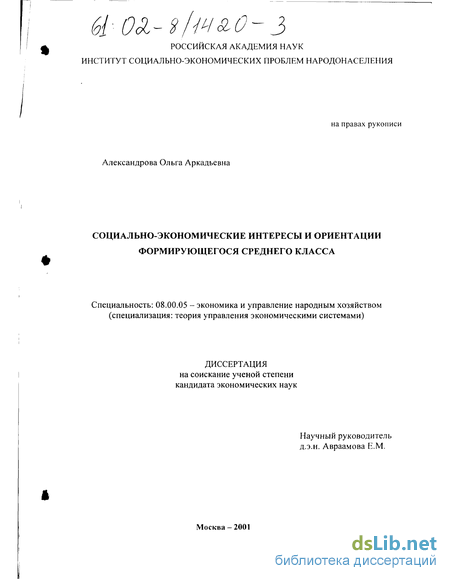 61:02-8/1420-3

РОССИЙСКАЯ АКАДЕМИЯ НАУК
ИНСТИТУТ СОЦИАЛЬНО-ЭКОНОМИЧЕСКИХ ПРОБЛЕМ НАРОДОНАСЕЛЕНИЯ

на правах рукописи

Александрова Ольга Аркадьевна

СОЦИАЛЬНО-ЭКОНОМИЧЕСКИЕ ИНТЕРЕСЫ И ОРИЕНТАЦИИ ФОРМИРУЮЩЕГОСЯ СРЕДНЕГО КЛАССА

Специальность: 08.00.05 – экономика и управление народным хозяйством (специализация: теория управления экономическими системами)

ДИССЕРТАЦИЯ
на соискание ученой степени
кандидата экономических наук

Научный руководитель
д.э.н. Авраамова Е.М.

Москва – 2001

dsLib.net
библиотека диссертаций